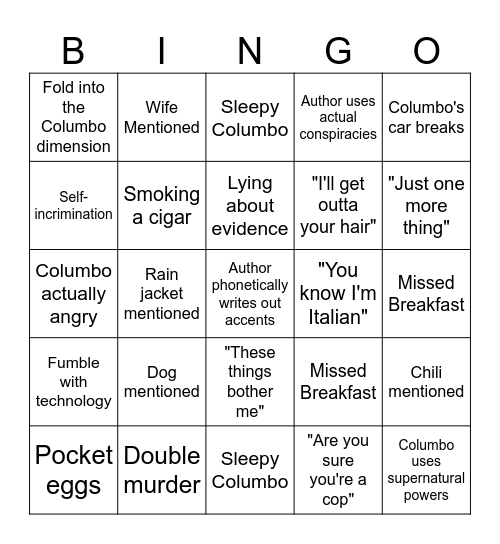 | B | I | N | G | O |
|---|---|---|---|---|
| Fold into the Columbo dimension | Wife Mentioned | Sleepy Columbo | Author uses actual conspiracies | Columbo's car breaks |
| Self-incrimination | Smoking a cigar | Lying about evidence | "I'll get outta your hair" | "Just one more thing" |
| Columbo actually angry | Rain jacket mentioned | Author phonetically writes out accents | "You know I'm Italian" | Missed Breakfast |
| Fumble with technology | Dog mentioned | "These things bother me" | Missed Breakfast | Chili mentioned |
| Pocket eggs | Double murder | Sleepy Columbo | "Are you sure you're a cop" | Columbo uses supernatural powers |